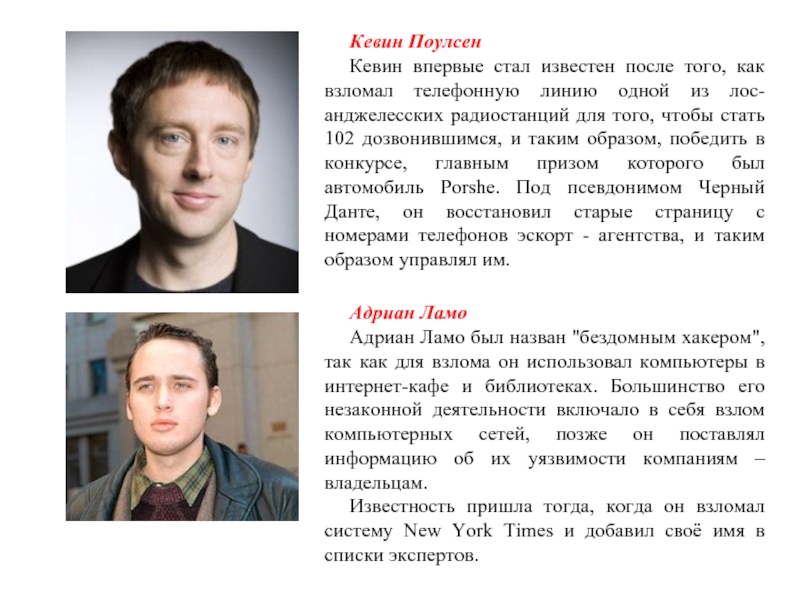 Кевин Поулсен

Кевин впервые стал известен после того, как взломал телефонную линию одной из лос-анджелесских радиостанций для того, чтобы стать 102 дозвонившимся, и таким образом, победить в конкурсе, главным призом которого был автомобиль Porshe. Под псевдонимом Черный Данте, он восстановил старые страницу с номерами телефонов эскорт - агентства, и таким образом управлял им.

Адриан Ламо

Адриан Ламо был назван "бездомным хакером", так как для взлома он использовал компьютеры в интернет-кафе и библиотеках. Большинство его незаконной деятельности включало в себя взлом компьютерных сетей, позже он поставлял информацию об их уязвимости компаниям – владельцам.

Известность пришла тогда, когда он взломал систему New York Times и добавил своё имя в списки экспертов.